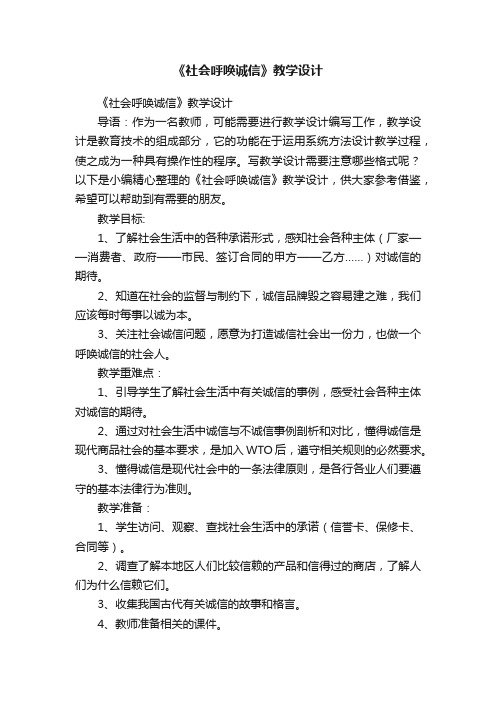 《社会呼唤诚信》教学设计

《社会呼唤诚信》教学设计

导语：作为一名教师，可能需要进行教学设计编写工作，教学设计是教育技术的组成部分，它的功能在于运用系统方法设计教学过程，使之成为一种具有操作性的程序。写教学设计需要注意哪些格式呢？以下是小编精心整理的《社会呼唤诚信》教学设计，供大家参考借鉴，希望可以帮助到有需要的朋友。

教学目标:

1、了解社会生活中的各种承诺形式，感知社会各种主体（厂家——消费者、政府——市民、签订合同的甲方——乙方……）对诚信的期待。

2、知道在社会的监督与制约下，诚信品牌毁之容易建之难，我们应该每时每事以诚为本。

3、关注社会诚信问题，愿意为打造诚信社会出一份力，也做一个呼唤诚信的社会人。

教学重难点：

1、引导学生了解社会生活中有关诚信的事例，感受社会各种主体对诚信的期待。

2、通过对社会生活中诚信与不诚信事例剖析和对比，懂得诚信是现代商品社会的基本要求，是加入WTO后，遵守相关规则的必然要求。

3、懂得诚信是现代社会中的一条法律原则，是各行各业人们要遵守的基本法律行为准则。

教学准备：

1、学生访问、观察、查找社会生活中的承诺（信誉卡、保修卡、合同等）。

2、调查了解本地区人们比较信赖的产品和信得过的商店，了解人们为什么信赖它们。

3、收集我国古代有关诚信的故事和格言。

4、教师准备相关的课件。